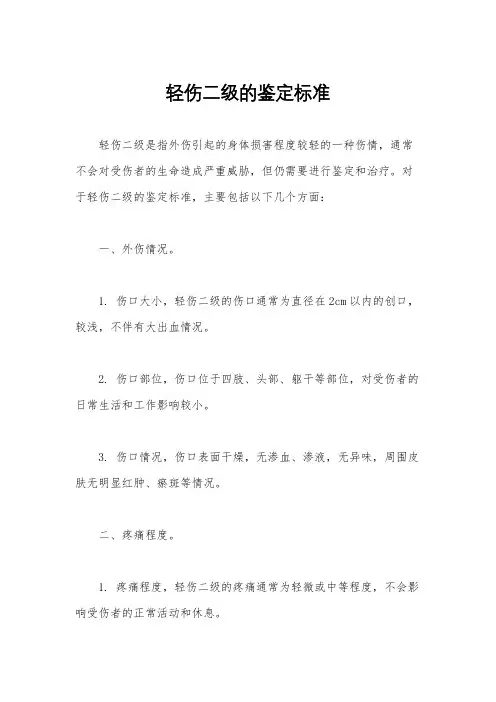 轻伤二级的鉴定标准

轻伤二级是指外伤引起的身体损害程度较轻的一种伤情，通常不会对受伤者的生命造成严重威胁，但仍需要进行鉴定和治疗。对于轻伤二级的鉴定标准，主要包括以下几个方面：

一、外伤情况。

1. 伤口大小，轻伤二级的伤口通常为直径在2cm以内的创口，较浅，不伴有大出血情况。

2. 伤口部位，伤口位于四肢、头部、躯干等部位，对受伤者的日常生活和工作影响较小。

3. 伤口情况，伤口表面干燥，无渗血、渗液，无异味，周围皮肤无明显红肿、瘀斑等情况。

二、疼痛程度。

1. 疼痛程度，轻伤二级的疼痛通常为轻微或中等程度，不会影响受伤者的正常活动和休息。